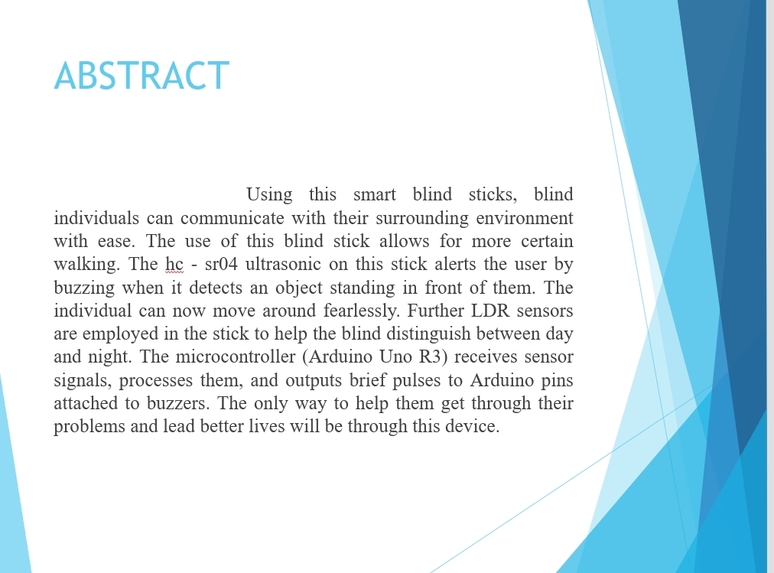 ABSTRACT

Using this smart blind sticks, blind individuals can communicate with their surrounding environment with ease. The use of this blind stick allows for more certain walking. The hc - sr04 ultrasonic on this stick alerts the user by buzzing when it detects an object standing in front of them. The individual can now move around fearlessly. Further LDR sensors are employed in the stick to help the blind distinguish between day and night. The microcontroller (Arduino Uno R3) receives sensor signals, processes them, and outputs brief pulses to Arduino pins attached to buzzers. The only way to help them get through their problems and lead better lives will be through this device.